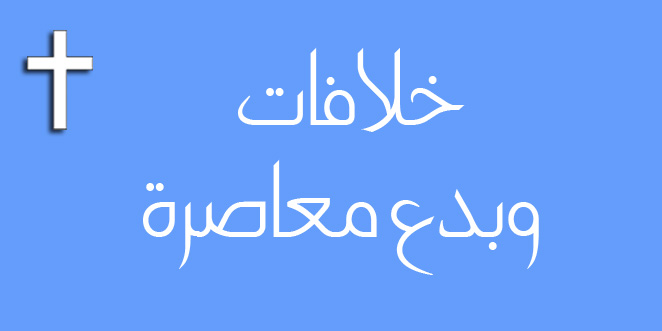 خلافات
وبدع معاصرة